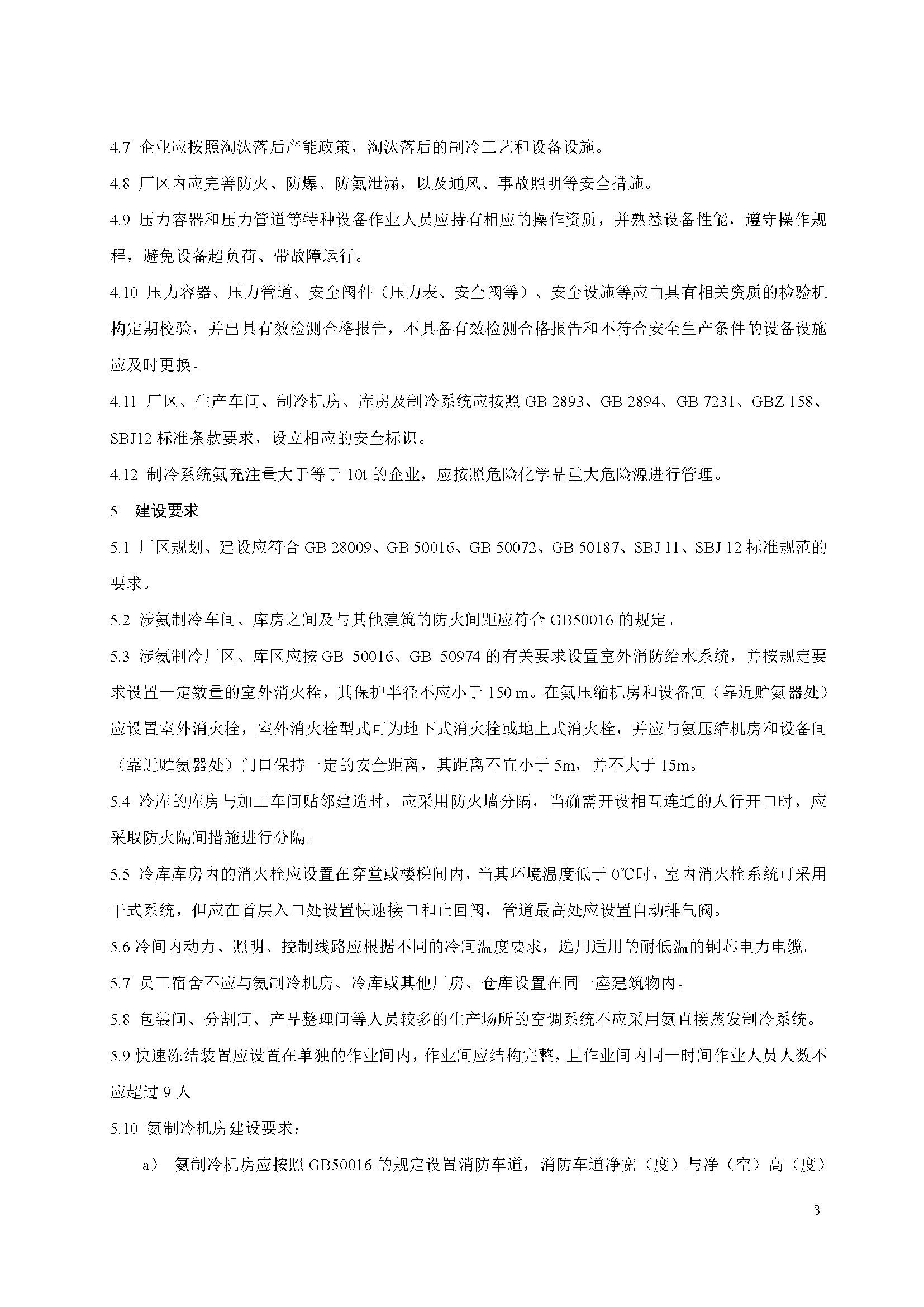 4.7 企业应按照淘汰落后产能政策，淘汰落后的制冷工艺和设备设施。

4.8 厂区内应完善防火、防爆、防氨泄漏，以及通风、事故照明等安全措施。

4.9 压力容器和压力管道等特种设备作业人员应持有相应的操作资质，并熟悉设备性能，遵守操作规程，避免设备超负荷、带故障运行。

4.10 压力容器、压力管道、安全阀件（压力表、安全阀等）、安全设施等应由具有相关资质的检验机构定期校验，并出具有效检测合格报告，不具备有效检测合格报告和不符合安全生产条件的设备设施应及时更换。

4.11 厂区、生产车间、制冷机房、库房及制冷系统应按照 GB 2893、GB 2894、GB 7231、GBZ 158、SBJ12 标准条款要求，设立相应的安全标识。

4.12 制冷系统氨充注量大于等于 10t 的企业，应按照危险化学品重大危险源进行管理。

5 建设要求

5.1 厂区规划、建设应符合 GB 28009、GB 50016、GB 50072、GB 50187、SBJ 11、SBJ 12 标准规范的要求。

5.2 涉氨制冷车间、库房之间及与其他建筑的防火间距应符合 GB50016 的规定。

5.3 涉氨制冷厂区、库区应按 GB 50016、GB 50974 的有关要求设置室外消防给水系统，并按规定要求设置一定数量的室外消火栓，其保护半径不应小于 150 m。在氨压缩机房和设备间（靠近贮氨器处）应设置室外消火栓，室外消火栓型式可为地下式消火栓或地上式消火栓，并应与氨压缩机房和设备间（靠近贮氨器处）门口保持一定的安全距离，其距离不宜小于 5m，并不大于 15m。

5.4 冷库的库房与加工车间贴邻建造时，应采用防火墙分隔，当确需开设相互连通的人行开口时，应采取防火隔间措施进行分隔。

5.5 冷库库房内的消火栓应设置在穿堂或楼梯间内，当其环境温度低于 0℃时，室内消火栓系统可采用干式系统，但应在首层入口处设置快速接口和止回阀，管道最高处应设置自动排气阀。

5.6 冷间内动力、照明、控制线路应根据不同的冷间温度要求，选用适用的耐低温的铜芯电力电缆。

5.7 员工宿舍不应与氨制冷机房、冷库或其他厂房、仓库设置在同一座建筑物内。

5.8 包装间、分割间、产品整理间等人员较多的生产场所的空调系统不应采用氨直接蒸发制冷系统。

5.9 快速冻结装置应设置在单独的作业间内，作业间应结构完整，且作业间内同一时间作业人员人数不应超过 9 人

5.10 氨制冷机房建设要求：

a） 氨制冷机房应按照 GB50016 的规定设置消防车道，消防车道净宽（度）与净（空）高（度）

3